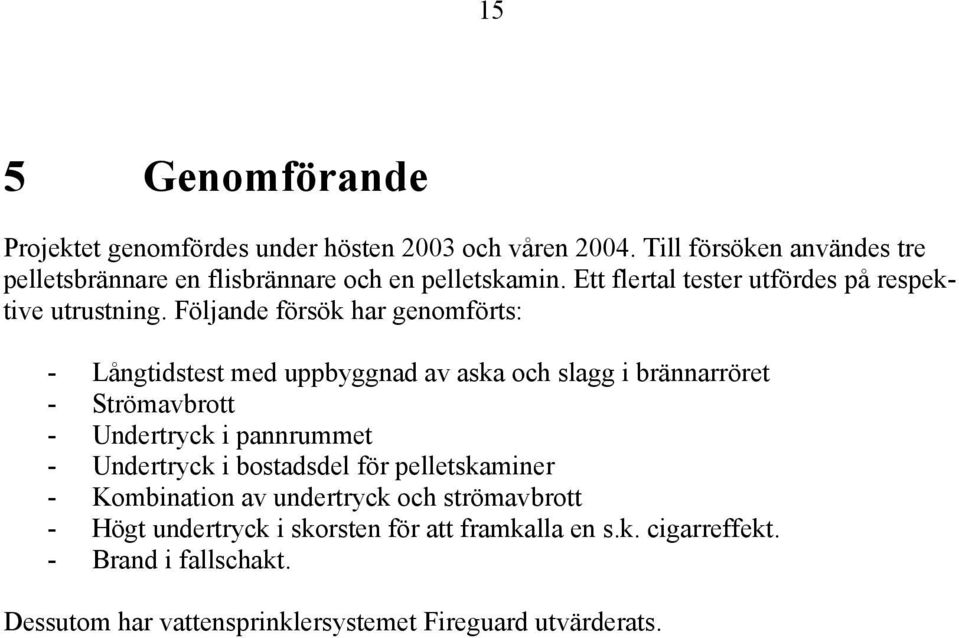 15

5 Genomförande

Projektet genomfördes under hösten 2003 och våren 2004. Till försöken användes tre pelletsbrännare en flisbrännare och en pelletskamin. Ett flertal tester utfördes på respektive utrustning. Följande försök har genomförts:

- Långtidstest med uppbyggnad av aska och slagg i brännarröret
- Strömavbrott
- Undertryck i pannrummet
- Undertryck i bostadsdel för pelletskaminer
- Kombination av undertryck och strömavbrott
- Högt undertryck i skorsten för att framkalla en s.k. cigarreffekt.
- Brand i fallschakt.

Dessutom har vattensprinklersystemet Fireguard utvärderats.